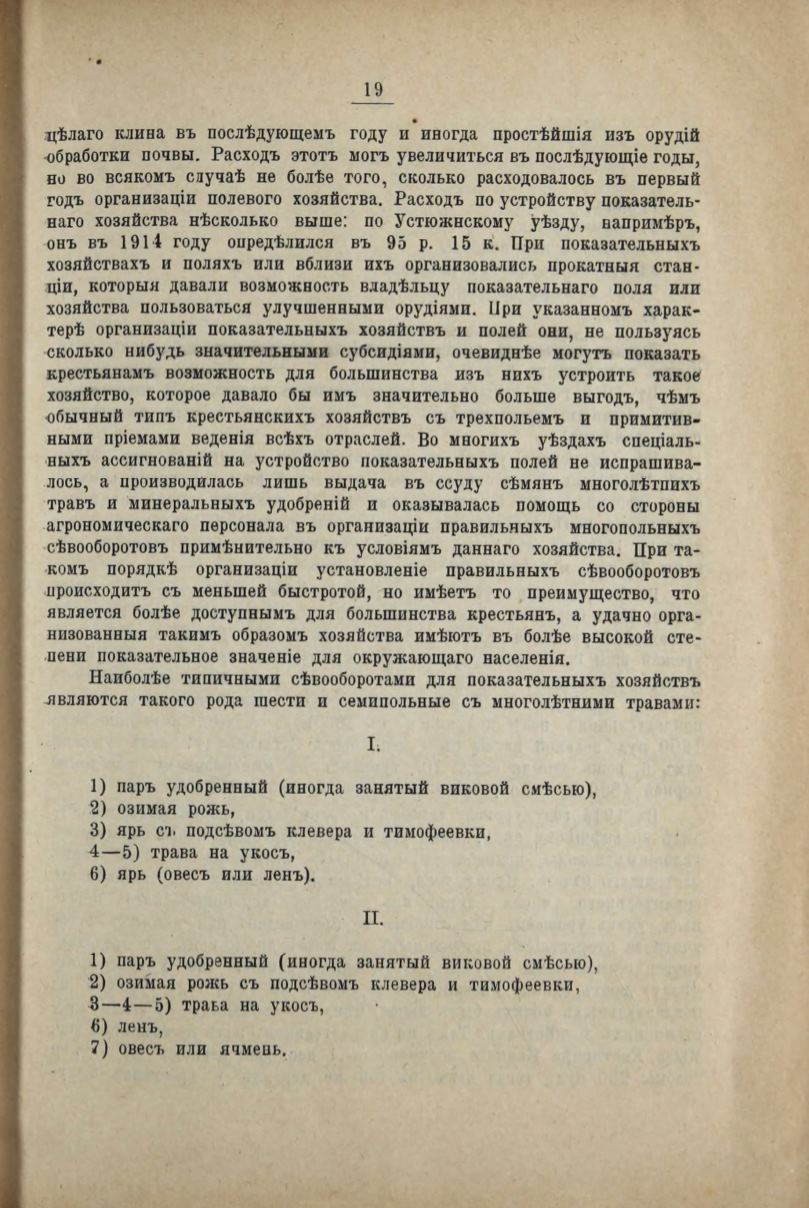 19

цѣлаго клина въ послѣдующемъ году и иногда простѣйшія изъ орудій обработки почвы. Расходъ этотъ могъ увеличиться въ послѣдующіе годы, но во всякомъ случаѣ не болѣе того, сколько расходовалось въ первый годъ организаціи полевого хозяйства. Расходъ по устройству показательнаго хозяйства нѣсколько выше: по Устюжнскому уѣзду, напримѣръ, онъ въ 1914 году опредѣлился въ 95 р. 15 к. При показательныхъ хозяйствахъ и поляхъ или вблизи ихъ организовались прокатныя станціи, которыя давали возможность владѣльцу показательнаго поля или хозяйства пользоваться улучшенными орудіями. При указанномъ характерѣ организаціи показательныхъ хозяйствъ и полей они, не пользуясь сколько нибудь значительными субсидіями, очевиднѣе могутъ показать крестьянамъ возможность для большинства изъ нихъ устроить такое хозяйство, которое давало бы имъ значительно больше выгодъ, чѣмъ обычный типъ крестьянскихъ хозяйствъ съ трехпольемъ и примитивными пріемами веденія всѣхъ отраслей. Во многихъ уѣздахъ спеціальныхъ ассигнованій на устройство показательныхъ полей не испрашивалось, а производилась лишь выдача въ ссуду сѣмянъ многолѣтнихъ травъ и минеральныхъ удобреній и оказывалась помощь со стороны агрономическаго персонала въ организаціи правильныхъ многопольныхъ сѣвооборотовъ примѣнительно къ условіямъ даннаго хозяйства. При такомъ порядкѣ организаціи установленіе правильныхъ сѣвооборотовъ происходитъ съ меньшей быстротой, но имѣетъ то преимущество, что является болѣе доступнымъ для большинства крестьянъ, а удачно организованныя такимъ образомъ хозяйства имѣютъ въ болѣе высокой степени показательное значеніе для окружающаго населенія.

Наиболѣе типичными сѣвооборотами для показательныхъ хозяйствъ являются такого рода шести и семипольные съ многолѣтними травами:

I.

1) паръ удобренный (иногда занятый виковой смѣсью),
2) озимая рожь,
3) ярь съ подсѣвомъ клевера и тимофеевки,
4—5) трава на укосъ,
6) ярь (овесъ или ленъ).

II.

1) паръ удобренный (иногда занятый виковой смѣсью),
2) озимая рожь съ подсѣвомъ клевера и тимофеевки,
3—4—5) трава на укосъ,
6) ленъ,
7) овесъ или ячмень.